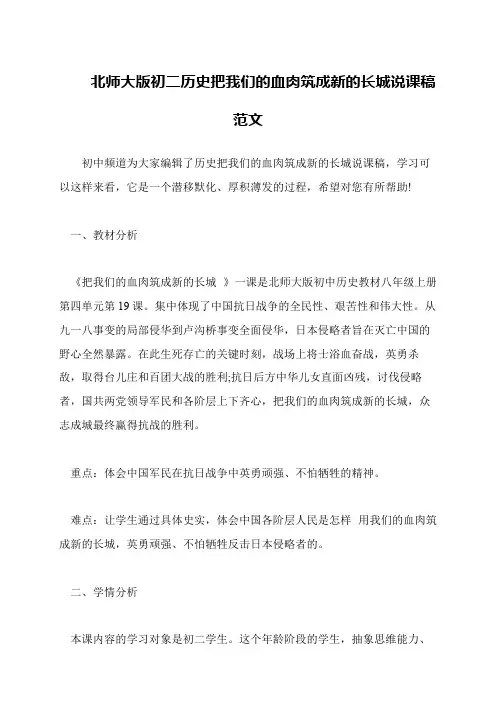 北师大版初二历史把我们的血肉筑成新的长城说课稿范文

初中频道为大家编辑了历史把我们的血肉筑成新的长城说课稿，学习可以这样来看，它是一个潜移默化、厚积薄发的过程，希望对您有所帮助!

一、教材分析

《把我们的血肉筑成新的长城 》一课是北师大版初中历史教材八年级上册第四单元第19课。集中体现了中国抗日战争的全民性、艰苦性和伟大性。从九一八事变的局部侵华到卢沟桥事变全面侵华，日本侵略者旨在灭亡中国的野心全然暴露。在此生死存亡的关键时刻，战场上将士浴血奋战，英勇杀敌，取得台儿庄和百团大战的胜利;抗日后方中华儿女直面凶残，讨伐侵略者，国共两党领导军民和各阶层上下齐心，把我们的血肉筑成新的长城，众志成城最终赢得抗战的胜利。

重点：体会中国军民在抗日战争中英勇顽强、不怕牺牲的精神。

难点：让学生通过具体史实，体会中国各阶层人民是怎样 用我们的血肉筑成新的长城，英勇顽强、不怕牺牲反击日本侵略者的。

二、学情分析

本课内容的学习对象是初二学生。这个年龄阶段的学生，抽象思维能力、